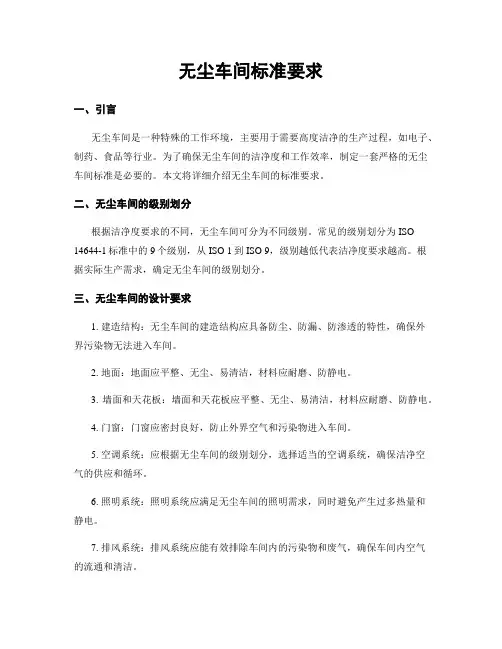 无尘车间标准要求

一、引言

无尘车间是一种特殊的工作环境，主要用于需要高度洁净的生产过程，如电子、制药、食品等行业。为了确保无尘车间的洁净度和工作效率，制定一套严格的无尘车间标准是必要的。本文将详细介绍无尘车间的标准要求。

二、无尘车间的级别划分

根据洁净度要求的不同，无尘车间可分为不同级别。常见的级别划分为 ISO 14644-1 标准中的 9 个级别，从 ISO 1 到 ISO 9，级别越低代表洁净度要求越高。根据实际生产需求，确定无尘车间的级别划分。

三、无尘车间的设计要求

1. 建造结构：无尘车间的建造结构应具备防尘、防漏、防渗透的特性，确保外界污染物无法进入车间。

2. 地面：地面应平整、无尘、易清洁，材料应耐磨、防静电。

3. 墙面和天花板：墙面和天花板应平整、无尘、易清洁，材料应耐磨、防静电。

4. 门窗：门窗应密封良好，防止外界空气和污染物进入车间。

5. 空调系统：应根据无尘车间的级别划分，选择适当的空调系统，确保洁净空气的供应和循环。

6. 照明系统：照明系统应满足无尘车间的照明需求，同时避免产生过多热量和静电。

7. 排风系统：排风系统应能有效排除车间内的污染物和废气，确保车间内空气的流通和清洁。